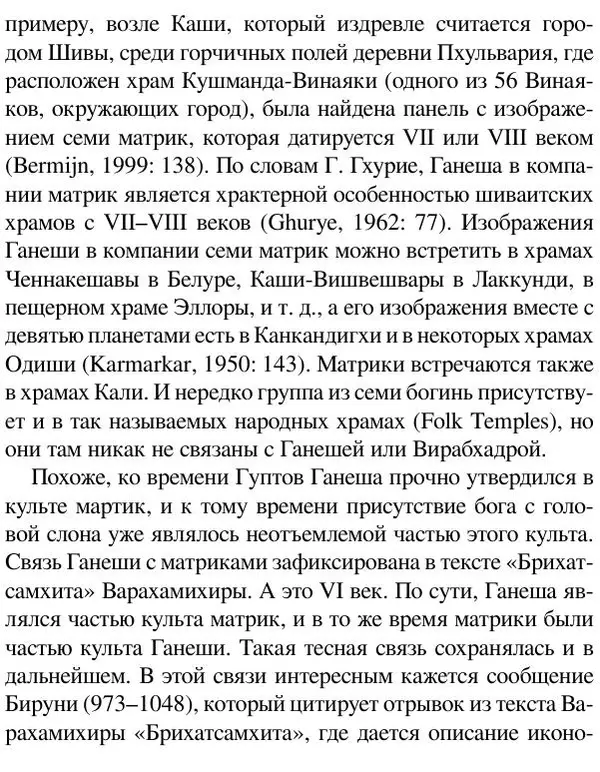 примеру, возле Каши, который издревле считается городом Шивы, среди горчичных полей деревни Пхульвария, где расположен храм Кушманда-Винаяки (одного из 56 Винаяков, окружающих город), была найдена панель с изображением семи матрик, которая датируется VII или VIII веком (Bermijn, 1999: 138). По словам Г. Гхурие, Ганеша в компании матрик является храктерной особенностью шиваитских храмов с VII–VIII веков (Ghurye, 1962: 77). Изображения Ганеши в компании семи матрик можно встретить в храмах Ченнакешавы в Белуре, Каши-Вишвешвары в Лаккунди, в пещерном храме Эллоры, и т. д., а его изображения вместе с девятью планетами есть в Канкандигхи и в некоторых храмах Одиши (Karmarkar, 1950: 143). Матрики встречаются также в храмах Кали. И нередко группа из семи богинь присутствует и в так называемых народных храмах (Folk Temples), но они там никак не связаны с Ганешей или Вирабхадрой.

Похоже, ко времени Гуптов Ганеша прочно утвердился в культе мартик, и к тому времени присутствие бога с головой слона уже являлось неотъемлемой частью этого культа. Связь Ганеши с матриками зафиксирована в тексте «Брихатсамхита» Варахамихиры. А это VI век. По сути, Ганеша являлся частью культа матрик, и в то же время матрики были частью культа Ганеши. Такая тесная связь сохранялась и в дальнейшем. В этой связи интересным кажется сообщение Бируни (973–1048), который цитирует отрывок из текста Варахамихиры «Брихатсамхита», где дается описание иконо-